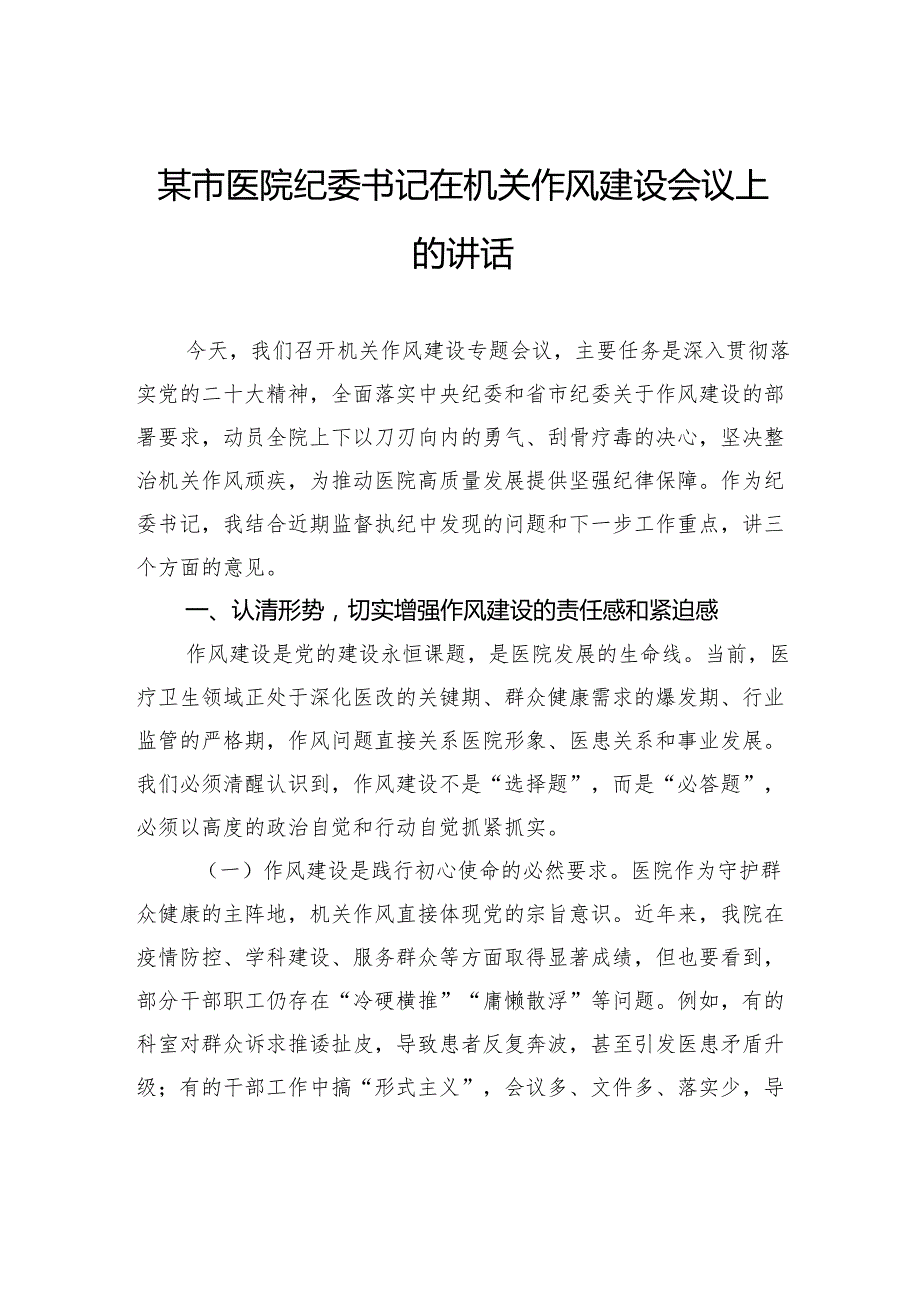 某市医院纪委书记在机关作风建设会议上的讲话

今天，我们召开机关作风建设专题会议，主要任务是深入贯彻落实党的二十大精神，全面落实中央纪委和省市纪委关于作风建设的部署要求，动员全院上下以刀刃向内的勇气、刮骨疗毒的决心，坚决整治机关作风顽疾，为推动医院高质量发展提供坚强纪律保障。作为纪委书记，我结合近期监督执纪中发现的问题和下一步工作重点，讲三个方面的意见。

一、认清形势，切实增强作风建设的责任感和紧迫感

作风建设是党的建设永恒课题，是医院发展的生命线。当前，医疗卫生领域正处于深化医改的关键期、群众健康需求的爆发期、行业监管的严格期，作风问题直接关系医院形象、医患关系和事业发展。我们必须清醒认识到，作风建设不是“选择题”，而是“必答题”，必须以高度的政治自觉和行动自觉抓紧抓实。

（一）作风建设是践行初心使命的必然要求。医院作为守护群众健康的主阵地，机关作风直接体现党的宗旨意识。近年来，我院在疫情防控、学科建设、服务群众等方面取得显著成绩，但也要看到，部分干部职工仍存在“冷硬横推”“庸懒散浮”等问题。例如，有的科室对群众诉求推诿扯皮，导致患者反复奔波，甚至引发医患矛盾升级；有的干部工作中搞“形式主义”，会议多、文件多、落实少，导